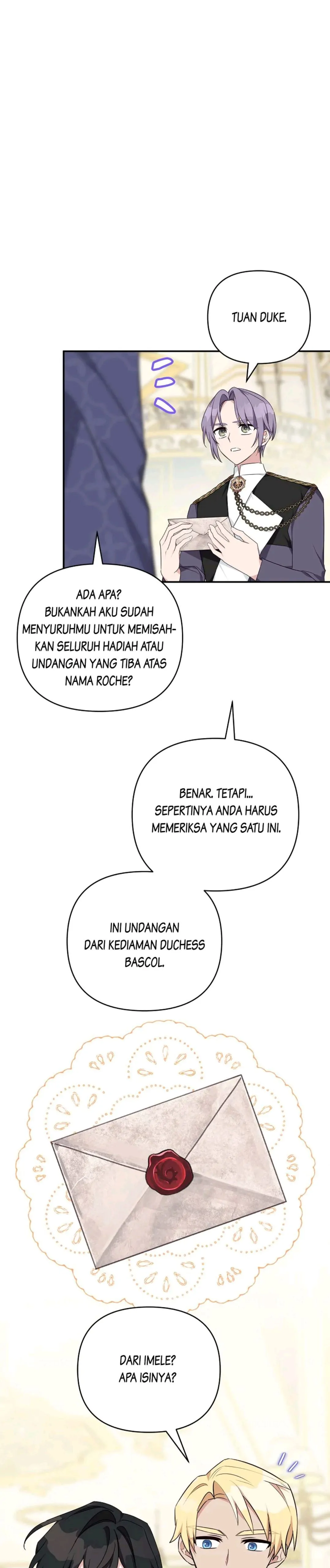 TUAN DUKE.

ADA APA? BUKANKAH AKU SUDAH MENYURUHMU UNTUK MEMISAHKAN SELURUH HADIAH ATAU UNDANGAN YANG TIBA ATAS NAMA ROCHE?

BENAR. TETAPI... SEPERTINYA ANDA HARUS MEMERIKSA YANG SATU INI.

INI UNDANGAN DARI KEDIAMAN DUCHESS BASCOL.

DARI IMELE? APA ISINYA?